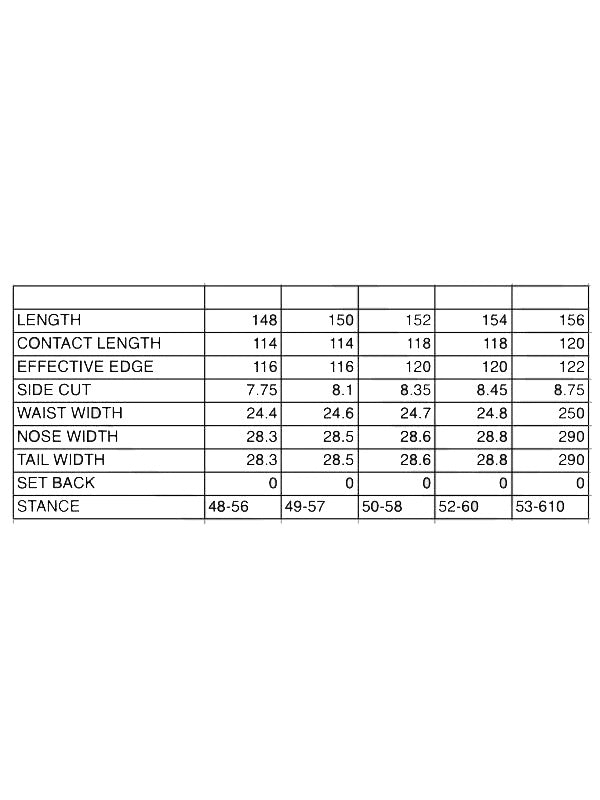 | | | | | | |
|---|---|---|---|---|---|
| LENGTH | 148 | 150 | 152 | 154 | 156 |
| CONTACT LENGTH | 114 | 114 | 118 | 118 | 120 |
| EFFECTIVE EDGE | 116 | 116 | 120 | 120 | 122 |
| SIDE CUT | 7.75 | 8.1 | 8.35 | 8.45 | 8.75 |
| WAIST WIDTH | 24.4 | 24.6 | 24.7 | 24.8 | 250 |
| NOSE WIDTH | 28.3 | 28.5 | 28.6 | 28.8 | 290 |
| TAIL WIDTH | 28.3 | 28.5 | 28.6 | 28.8 | 290 |
| SET BACK | 0 | 0 | 0 | 0 | 0 |
| STANCE | 48-56 | 49-57 | 50-58 | 52-60 | 53-610 |